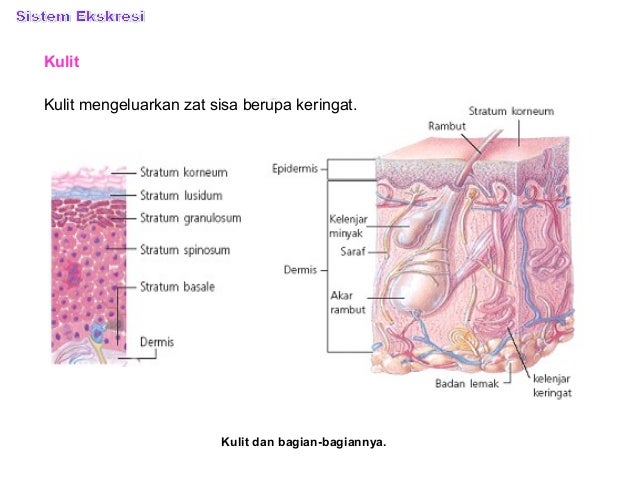 Sistem Ekskresi

Kulit

Kulit mengeluarkan zat sisa berupa keringat.

Stratum korneum
Stratum lusidum
Stratum granulosum
Stratum spinosum
Stratum basale
Dermis

Stratum korneum
Rambut
Epidermis
Kelenjar minyak
Saraf
Dermis
Akar rambut
Badan lemak
kelenjar keringat

Kulit dan bagian-bagiannya.